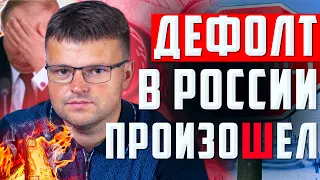 ДЕФОЛТ
В РОССИИ
ПРОИЗОШЕЛ